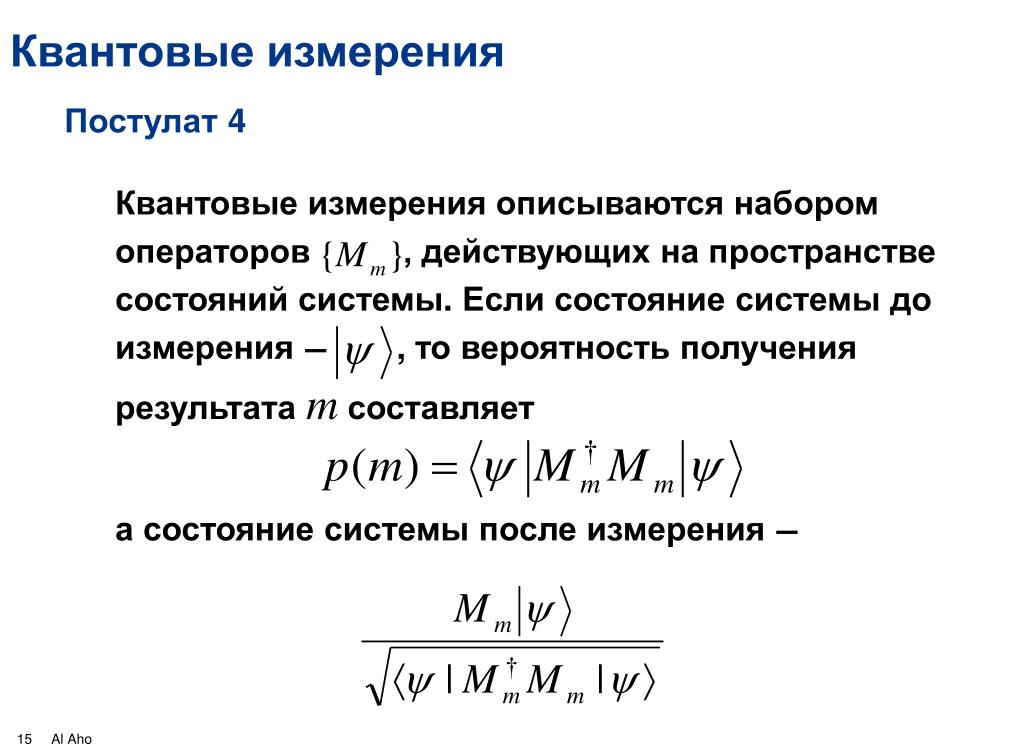 Квантовые измерения

Постулат 4

Квантовые измерения описываются набором операторов $\{M_m\}$, действующих на пространстве состояний системы. Если состояние системы до измерения – $|\psi\rangle$, то вероятность получения результата $m$ составляет

$p(m) = \langle\psi|M_m^\dagger M_m|\psi\rangle$

а состояние системы после измерения –

$\frac{M_m|\psi\rangle}{\sqrt{\langle\psi|M_m^\dagger M_m|\psi\rangle}}$

15 Al Aho